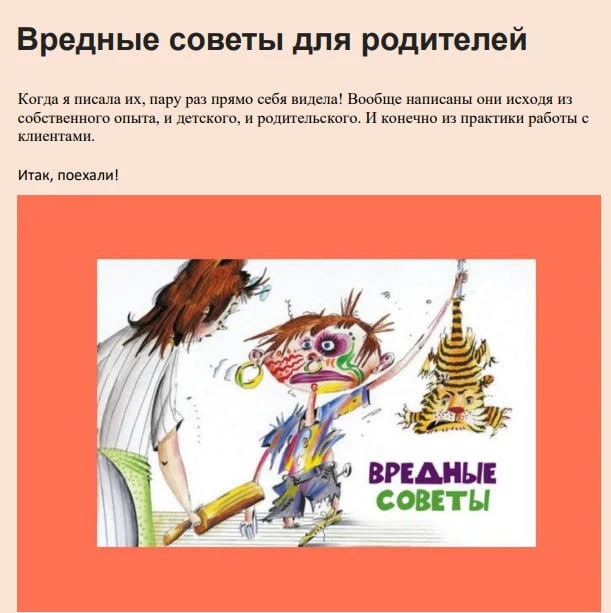 Вредные советы для родителей

Когда я писала их, пару раз прямо себя видела! Вообще написаны они исходя из собственного опыта, и детского, и родительского. И конечно из практики работы с клиентами.

Итак, поехали!

ВРЕДНЫЕ
СОВЕТЫ